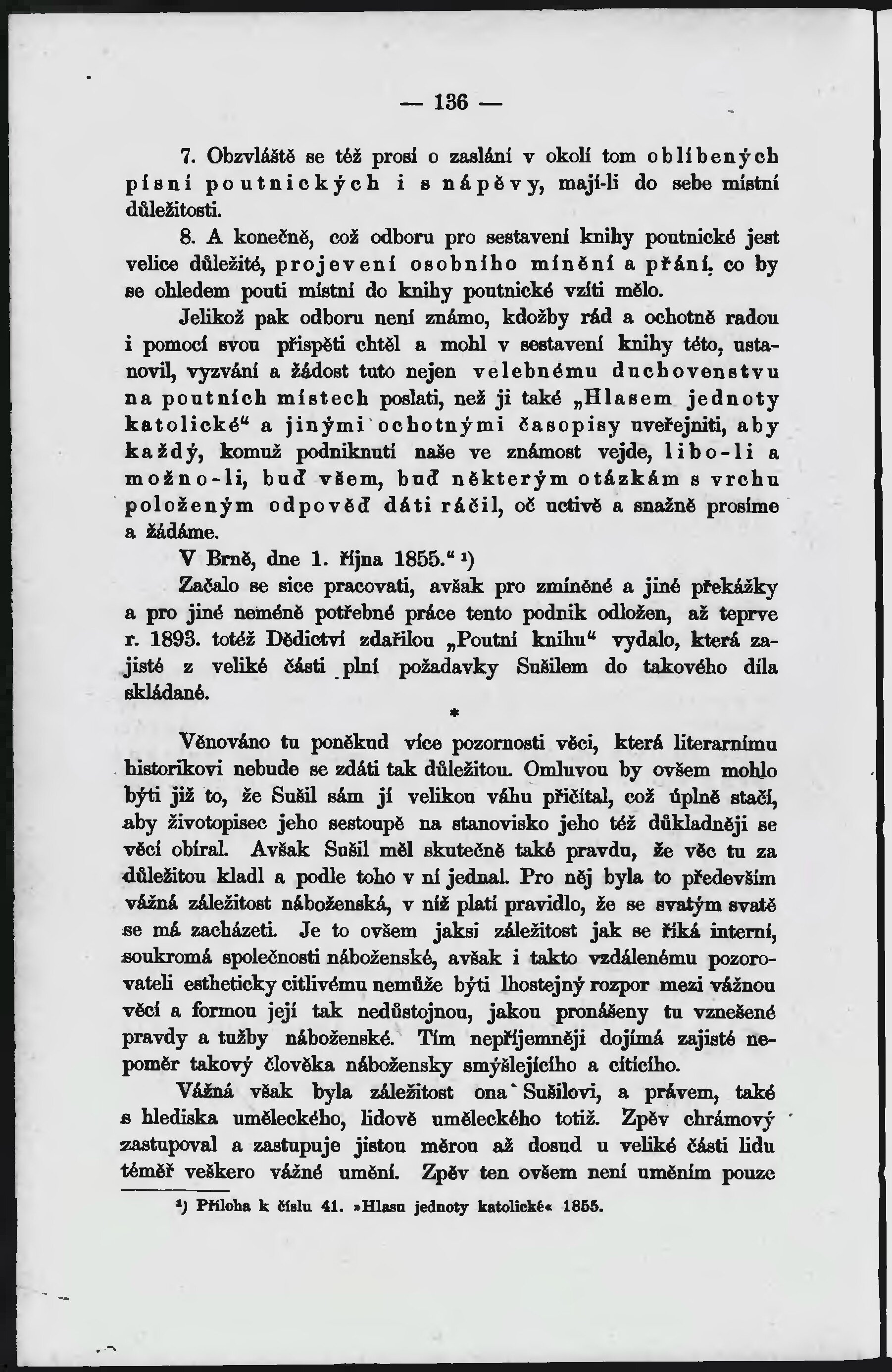 — 136 —

7. Obzvláště se též prosí o zaslání v okolí tom oblíbených písní poutnických i s nápěvy, mají-li do sebe místní důležitosti.

8. A konečně, což odboru pro sestavení knihy poutnické jest velice důležité, projevení osobního mínění a přání, co by se ohledem pouti místní do knihy poutnické vzíti mělo.

Jelikož pak odboru není známo, kdožby rád a ochotně radou i pomocí svou přispěti chtěl a mohl v sestavení knihy této, ustanovil, vyzvání a žádost tuto nejen velebnému duchovenstvu na poutních místech poslati, než ji také „Hlasem jednoty katolické“ a jinými ochotnými časopisy uveřejniti, aby každý, komuž podniknutí naše ve známost vejde, libo-li a možno-li, buď všem, buď některým otázkám s vrchu položeným odpověď dáti ráčil, oč uctivě a snažně prosíme a žádáme.

V Brně, dne 1. října 1855.“ ¹)

Začalo se sice pracovati, avšak pro zmíněné a jiné překážky a pro jiné neméně potřebné práce tento podnik odložen, až teprve r. 1893. totéž Dědictví zdařilou „Poutní knihu“ vydalo, která zajisté z veliké části plní požadavky Sušilem do takového díla skládané.

*

Věnováno tu poněkud více pozornosti věci, která literarnímu historikovi nebude se zdáti tak důležitou. Omluvou by ovšem mohlo býti již to, že Sušil sám jí velikou váhu přičítal, což úplně stačí, aby životopisec jeho sestoupě na stanovisko jeho též důkladněji se věcí obíral. Avšak Sušil měl skutečně také pravdu, že věc tu za důležitou kladl a podle toho v ní jednal. Pro něj byla to především vážná záležitost náboženská, v níž platí pravidlo, že se svatým svatě se má zacházeti. Je to ovšem jaksi záležitost jak se říká interní, soukromá společnosti náboženské, avšak i takto vzdálenému pozorovateli estheticky citlivému nemůže býti lhostejný rozpor mezi vážnou věcí a formou její tak nedůstojnou, jakou pronášeny tu vznešené pravdy a tužby náboženské. Tím nepříjemněji dojímá zajisté nepoměr takový člověka nábožensky smýšlejícího a cítícího.

Vážná však byla záležitost ona Sušilovi, a právem, také s hlediska uměleckého, lidově uměleckého totiž. Zpěv chrámový zastupoval a zastupuje jistou měrou až dosud u veliké části lidu téměř veškero vážné umění. Zpěv ten ovšem není uměním pouze

¹) Příloha k číslu 41. »Hlasu jednoty katolické« 1855.